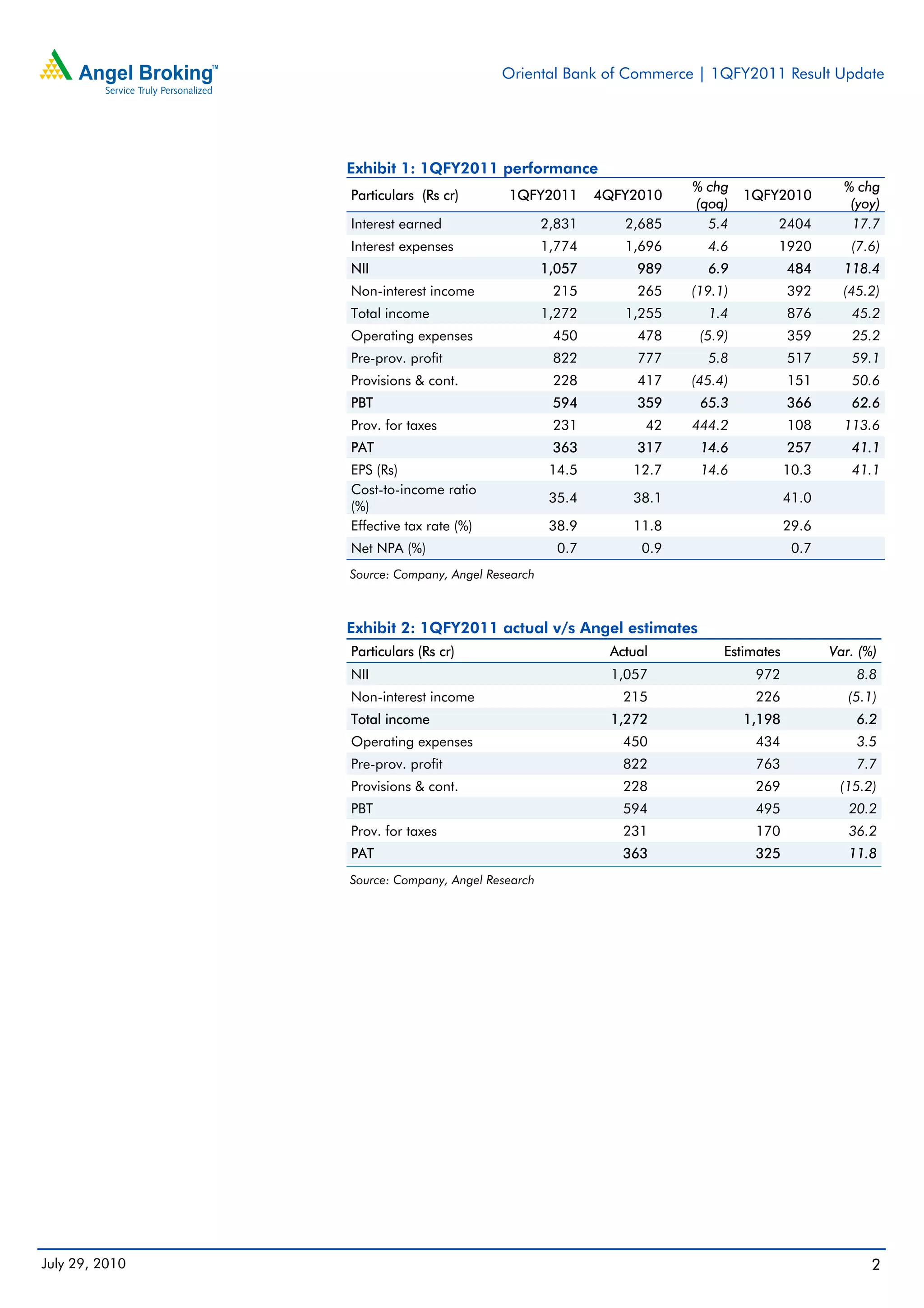 Angel Broking™
Service Truly Personalized

Oriental Bank of Commerce | 1QFY2011 Result Update

Exhibit 1: 1QFY2011 performance

| Particulars (Rs cr) | 1QFY2011 | 4QFY2010 | % chg (qoq) | 1QFY2010 | % chg (yoy) |
|---|---|---|---|---|---|
| Interest earned | 2,831 | 2,685 | 5.4 | 2404 | 17.7 |
| Interest expenses | 1,774 | 1,696 | 4.6 | 1920 | (7.6) |
| NII | 1,057 | 989 | 6.9 | 484 | 118.4 |
| Non-interest income | 215 | 265 | (19.1) | 392 | (45.2) |
| Total income | 1,272 | 1,255 | 1.4 | 876 | 45.2 |
| Operating expenses | 450 | 478 | (5.9) | 359 | 25.2 |
| Pre-prov. profit | 822 | 777 | 5.8 | 517 | 59.1 |
| Provisions & cont. | 228 | 417 | (45.4) | 151 | 50.6 |
| PBT | 594 | 359 | 65.3 | 366 | 62.6 |
| Prov. for taxes | 231 | 42 | 444.2 | 108 | 113.6 |
| PAT | 363 | 317 | 14.6 | 257 | 41.1 |
| EPS (Rs) | 14.5 | 12.7 | 14.6 | 10.3 | 41.1 |
| Cost-to-income ratio (%) | 35.4 | 38.1 | | 41.0 | |
| Effective tax rate (%) | 38.9 | 11.8 | | 29.6 | |
| Net NPA (%) | 0.7 | 0.9 | | 0.7 | |

Source: Company, Angel Research

Exhibit 2: 1QFY2011 actual v/s Angel estimates

| Particulars (Rs cr) | Actual | Estimates | Var. (%) |
|---|---|---|---|
| NII | 1,057 | 972 | 8.8 |
| Non-interest income | 215 | 226 | (5.1) |
| Total income | 1,272 | 1,198 | 6.2 |
| Operating expenses | 450 | 434 | 3.5 |
| Pre-prov. profit | 822 | 763 | 7.7 |
| Provisions & cont. | 228 | 269 | (15.2) |
| PBT | 594 | 495 | 20.2 |
| Prov. for taxes | 231 | 170 | 36.2 |
| PAT | 363 | 325 | 11.8 |

Source: Company, Angel Research

July 29, 2010

2